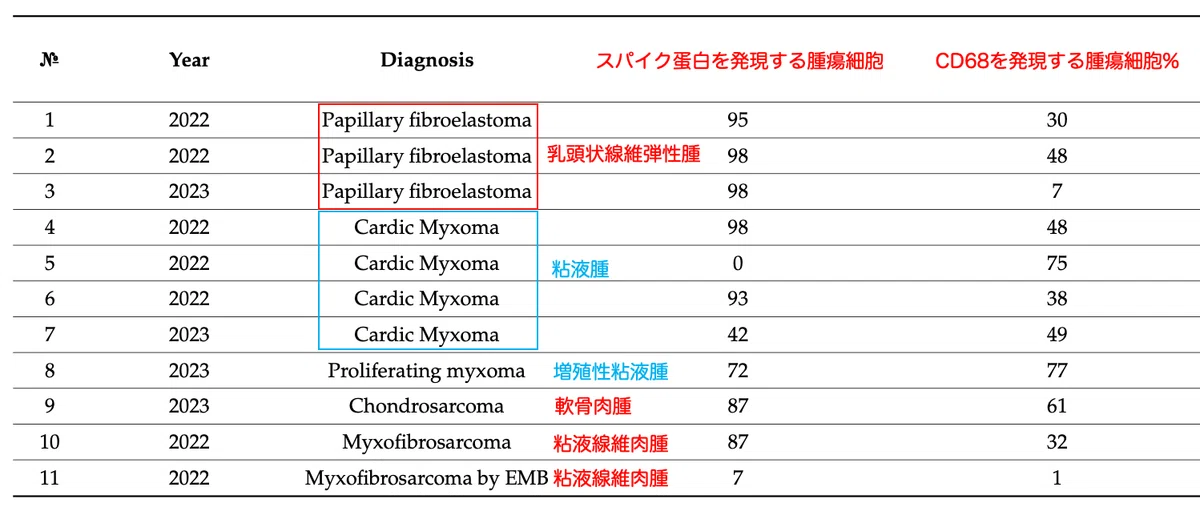 | № | Year | Diagnosis | | スパイク蛋白を発現する腫瘍細胞 | CD68を発現する腫瘍細胞% |
|---|---|---|---|---|---|
| 1 | 2022 | Papillary fibroelastoma | | 95 | 30 |
| 2 | 2022 | Papillary fibroelastoma | 乳頭状線維弾性腫 | 98 | 48 |
| 3 | 2023 | Papillary fibroelastoma | | 98 | 7 |
| 4 | 2022 | Cardic Myxoma | | 98 | 48 |
| 5 | 2022 | Cardic Myxoma | 粘液腫 | 0 | 75 |
| 6 | 2022 | Cardic Myxoma | | 93 | 38 |
| 7 | 2023 | Cardic Myxoma | | 42 | 49 |
| 8 | 2023 | Proliferating myxoma | 増殖性粘液腫 | 72 | 77 |
| 9 | 2023 | Chondrosarcoma | 軟骨肉腫 | 87 | 61 |
| 10 | 2022 | Myxofibrosarcoma | 粘液線維肉腫 | 87 | 32 |
| 11 | 2022 | Myxofibrosarcoma by EMB | 粘液線維肉腫 | 7 | 1 |